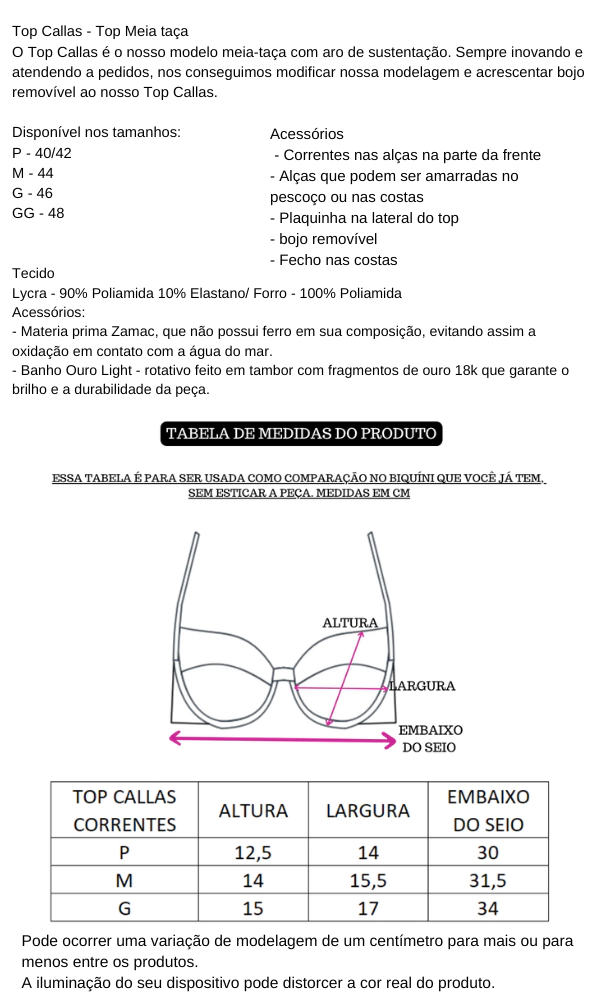 Top Callas - Top Meia taça
O Top Callas é o nosso modelo meia-taça com aro de sustentação. Sempre inovando e atendendo a pedidos, nos conseguimos modificar nossa modelagem e acrescentar bojo removível ao nosso Top Callas.

Disponível nos tamanhos:
P - 40/42
M - 44
G - 46
GG - 48

Acessórios
- Correntes nas alças na parte da frente
- Alças que podem ser amarradas no pescoço ou nas costas
- Plaquinha na lateral do top
- bojo removível
- Fecho nas costas

Tecido
Lycra - 90% Poliamida 10% Elastano/ Forro - 100% Poliamida
Acessórios:
- Materia prima Zamac, que não possui ferro em sua composição, evitando assim a oxidação em contato com a água do mar.
- Banho Ouro Light - rotativo feito em tambor com fragmentos de ouro 18k que garante o brilho e a durabilidade da peça.

TABELA DE MEDIDAS DO PRODUTO

ESSA TABELA É PARA SER USADA COMO COMPARAÇÃO NO BIQUÍNI QUE VOCÊ JÁ TEM, SEM ESTICAR A PEÇA. MEDIDAS EM CM

ALTURA
LARGURA
EMBAIXO DO SEIO

| TOP CALLAS CORRENTES | ALTURA | LARGURA | EMBAIXO DO SEIO |
|---|---|---|---|
| P | 12,5 | 14 | 30 |
| M | 14 | 15,5 | 31,5 |
| G | 15 | 17 | 34 |

Pode ocorrer uma variação de modelagem de um centímetro para mais ou para menos entre os produtos.
A iluminação do seu dispositivo pode distorcer a cor real do produto.